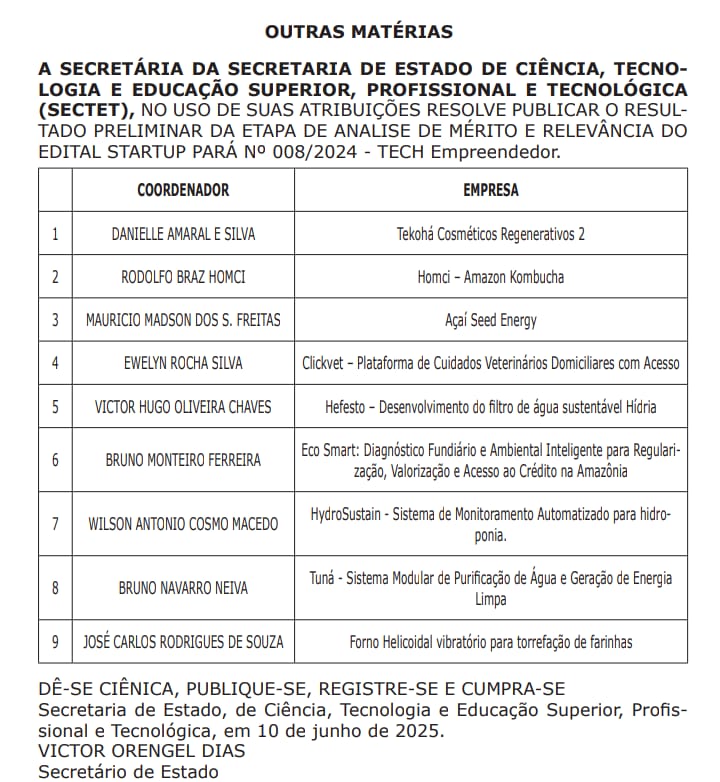 OUTRAS MATÉRIAS

A SECRETÁRIA DA SECRETARIA DE ESTADO DE CIÊNCIA, TECNOLOGIA E EDUCAÇÃO SUPERIOR, PROFISSIONAL E TECNOLÓGICA (SECTET), NO USO DE SUAS ATRIBUIÇÕES RESOLVE PUBLICAR O RESULTADO PRELIMINAR DA ETAPA DE ANALISE DE MÉRITO E RELEVÂNCIA DO EDITAL STARTUP PARÁ Nº 008/2024 - TECH Empreendedor.

| | COORDENADOR | EMPRESA |
|---|---|---|
| 1 | DANIELLE AMARAL E SILVA | Tekohá Cosméticos Regenerativos 2 |
| 2 | RODOLFO BRAZ HOMCI | Homci – Amazon Kombucha |
| 3 | MAURICIO MADSON DOS S. FREITAS | Açaí Seed Energy |
| 4 | EWELYN ROCHA SILVA | Clickvet – Plataforma de Cuidados Veterinários Domiciliares com Acesso |
| 5 | VICTOR HUGO OLIVEIRA CHAVES | Hefesto – Desenvolvimento do filtro de água sustentável Hídria |
| 6 | BRUNO MONTEIRO FERREIRA | Eco Smart: Diagnóstico Fundiário e Ambiental Inteligente para Regularização, Valorização e Acesso ao Crédito na Amazônia |
| 7 | WILSON ANTONIO COSMO MACEDO | HydroSustain - Sistema de Monitoramento Automatizado para hidroponia. |
| 8 | BRUNO NAVARRO NEIVA | Tuná - Sistema Modular de Purificação de Água e Geração de Energia Limpa |
| 9 | JOSÉ CARLOS RODRIGUES DE SOUZA | Forno Helicoidal vibratório para torrefação de farinhas |

DÊ-SE CIÊNICA, PUBLIQUE-SE, REGISTRE-SE E CUMPRA-SE
Secretaria de Estado, de Ciência, Tecnologia e Educação Superior, Profissional e Tecnológica, em 10 de junho de 2025.
VICTOR ORENGEL DIAS
Secretário de Estado